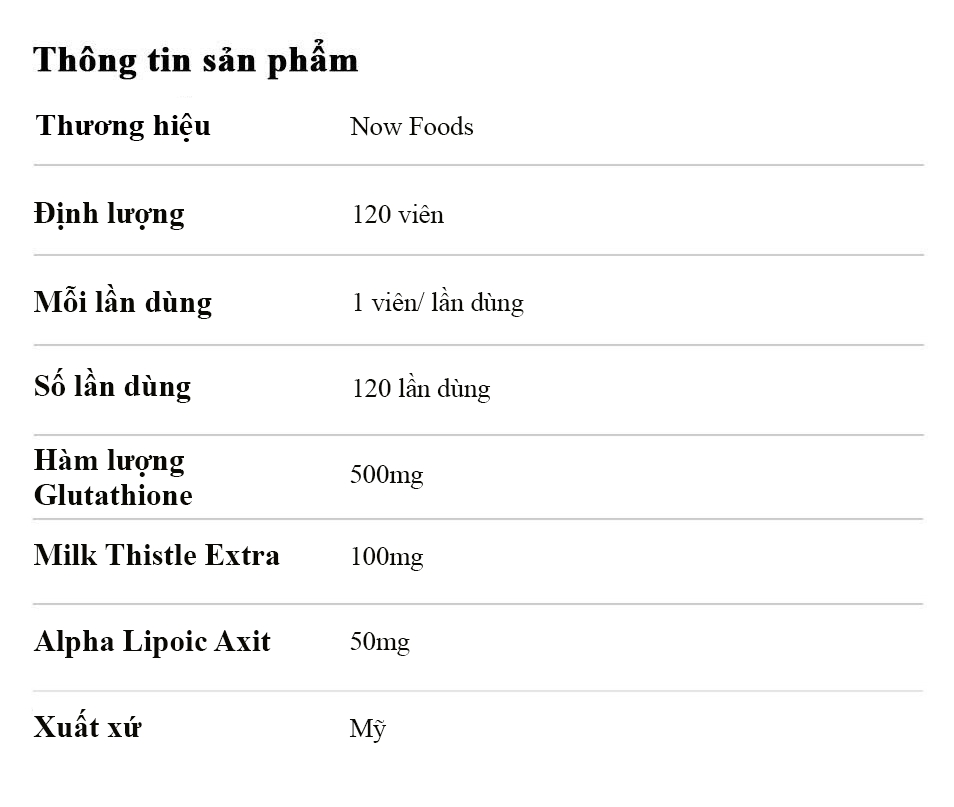 Thông tin sản phẩm

Thương hiệu
Now Foods

Định lượng
120 viên

Mỗi lần dùng
1 viên/ lần dùng

Số lần dùng
120 lần dùng

Hàm lượng Glutathione
500mg

Milk Thistle Extra
100mg

Alpha Lipoic Axit
50mg

Xuất xứ
Mỹ